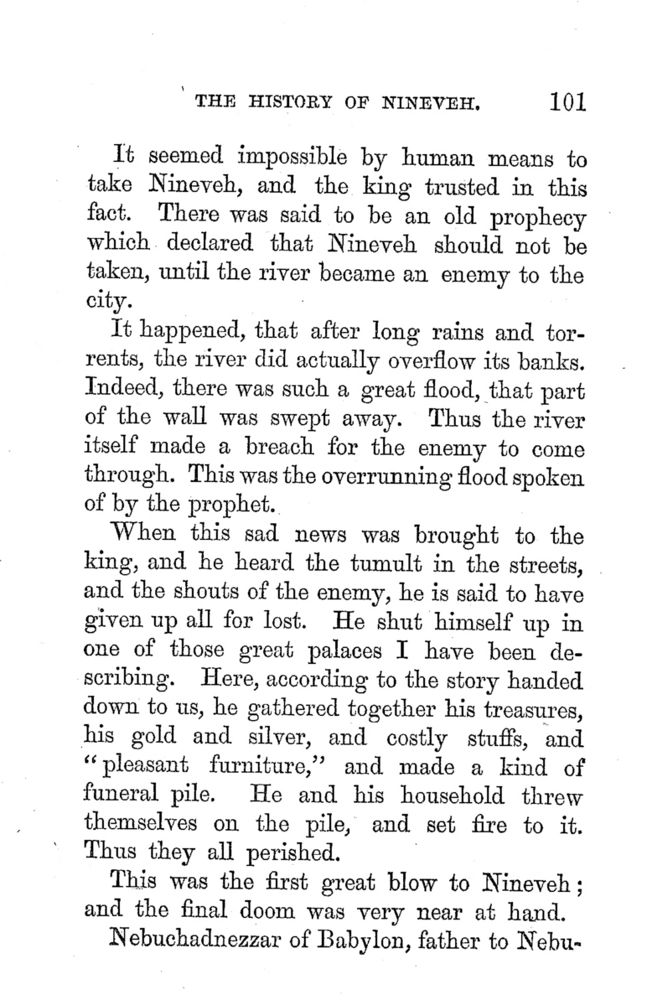 THE HISTORY OF NINEVEH. 101

It seemed impossible by human means to take Nineveh, and the king trusted in this fact. There was said to be an old prophecy which declared that Nineveh should not be taken, until the river became an enemy to the city.

It happened, that after long rains and torrents, the river did actually overflow its banks. Indeed, there was such a great flood, that part of the wall was swept away. Thus the river itself made a breach for the enemy to come through. This was the overrunning flood spoken of by the prophet.

When this sad news was brought to the king, and he heard the tumult in the streets, and the shouts of the enemy, he is said to have given up all for lost. He shut himself up in one of those great palaces I have been describing. Here, according to the story handed down to us, he gathered together his treasures, his gold and silver, and costly stuffs, and "pleasant furniture," and made a kind of funeral pile. He and his household threw themselves on the pile, and set fire to it. Thus they all perished.

This was the first great blow to Nineveh; and the final doom was very near at hand.

Nebuchadnezzar of Babylon, father to Nebu-